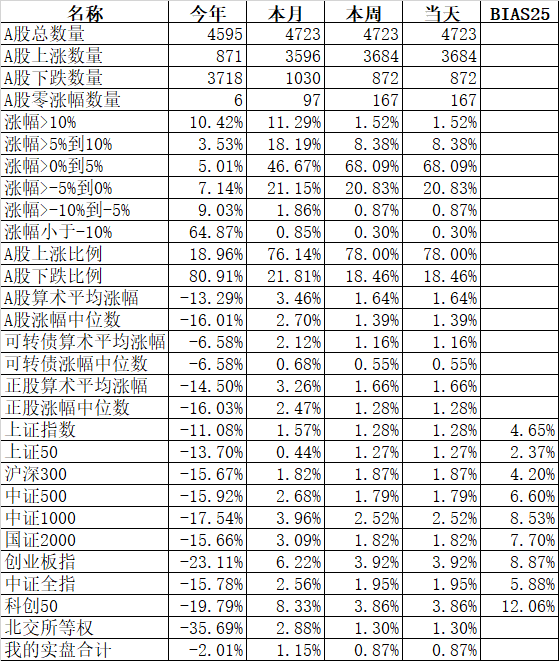 | 名称 | 今年 | 本月 | 本周 | 当天 | BIAS25 |
|---|---|---|---|---|---|
| A股总数量 | 4595 | 4723 | 4723 | 4723 | |
| A股上涨数量 | 871 | 3596 | 3684 | 3684 | |
| A股下跌数量 | 3718 | 1030 | 872 | 872 | |
| A股零涨幅数量 | 6 | 97 | 167 | 167 | |
| 涨幅>10% | 10.42% | 11.29% | 1.52% | 1.52% | |
| 涨幅>5%到10% | 3.53% | 18.19% | 8.38% | 8.38% | |
| 涨幅>0%到5% | 5.01% | 46.67% | 68.09% | 68.09% | |
| 涨幅>-5%到0% | 7.14% | 21.15% | 20.83% | 20.83% | |
| 涨幅>-10%到-5% | 9.03% | 1.86% | 0.87% | 0.87% | |
| 涨幅小于-10% | 64.87% | 0.85% | 0.30% | 0.30% | |
| A股上涨比例 | 18.96% | 76.14% | 78.00% | 78.00% | |
| A股下跌比例 | 80.91% | 21.81% | 18.46% | 18.46% | |
| A股算术平均涨幅 | -13.29% | 3.46% | 1.64% | 1.64% | |
| A股涨幅中位数 | -16.01% | 2.70% | 1.39% | 1.39% | |
| 可转债算术平均涨幅 | -6.58% | 2.12% | 1.16% | 1.16% | |
| 可转债涨幅中位数 | -6.58% | 0.68% | 0.55% | 0.55% | |
| 正股算术平均涨幅 | -14.50% | 3.26% | 1.66% | 1.66% | |
| 正股涨幅中位数 | -16.03% | 2.47% | 1.28% | 1.28% | |
| 上证指数 | -11.08% | 1.57% | 1.28% | 1.28% | 4.65% |
| 上证50 | -13.70% | 0.44% | 1.27% | 1.27% | 2.37% |
| 沪深300 | -15.67% | 1.82% | 1.87% | 1.87% | 4.20% |
| 中证500 | -15.92% | 2.68% | 1.79% | 1.79% | 6.60% |
| 中证1000 | -17.54% | 3.96% | 2.52% | 2.52% | 8.53% |
| 国证2000 | -15.66% | 3.09% | 1.82% | 1.82% | 7.70% |
| 创业板指 | -23.11% | 6.22% | 3.92% | 3.92% | 8.87% |
| 中证全指 | -15.78% | 2.56% | 1.95% | 1.95% | 5.88% |
| 科创50 | -19.79% | 8.33% | 3.86% | 3.86% | 12.06% |
| 北交所等权 | -35.69% | 2.88% | 1.30% | 1.30% | |
| 我的实盘合计 | -2.01% | 1.15% | 0.87% | 0.87% | |